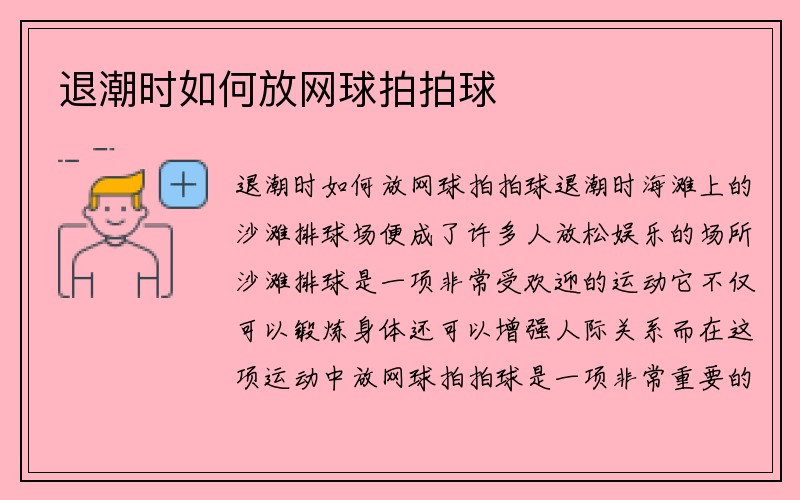 退潮时如何放网球拍拍球

退潮时如何放网球拍拍球退潮时海滩上的沙滩排球场便成了许多人放松娱乐的场所沙滩排球是一项非常受欢迎的运动它不仅可以锻炼身体还可以增强人际关系而在这项运动中放网球拍拍球是一项非常重要的